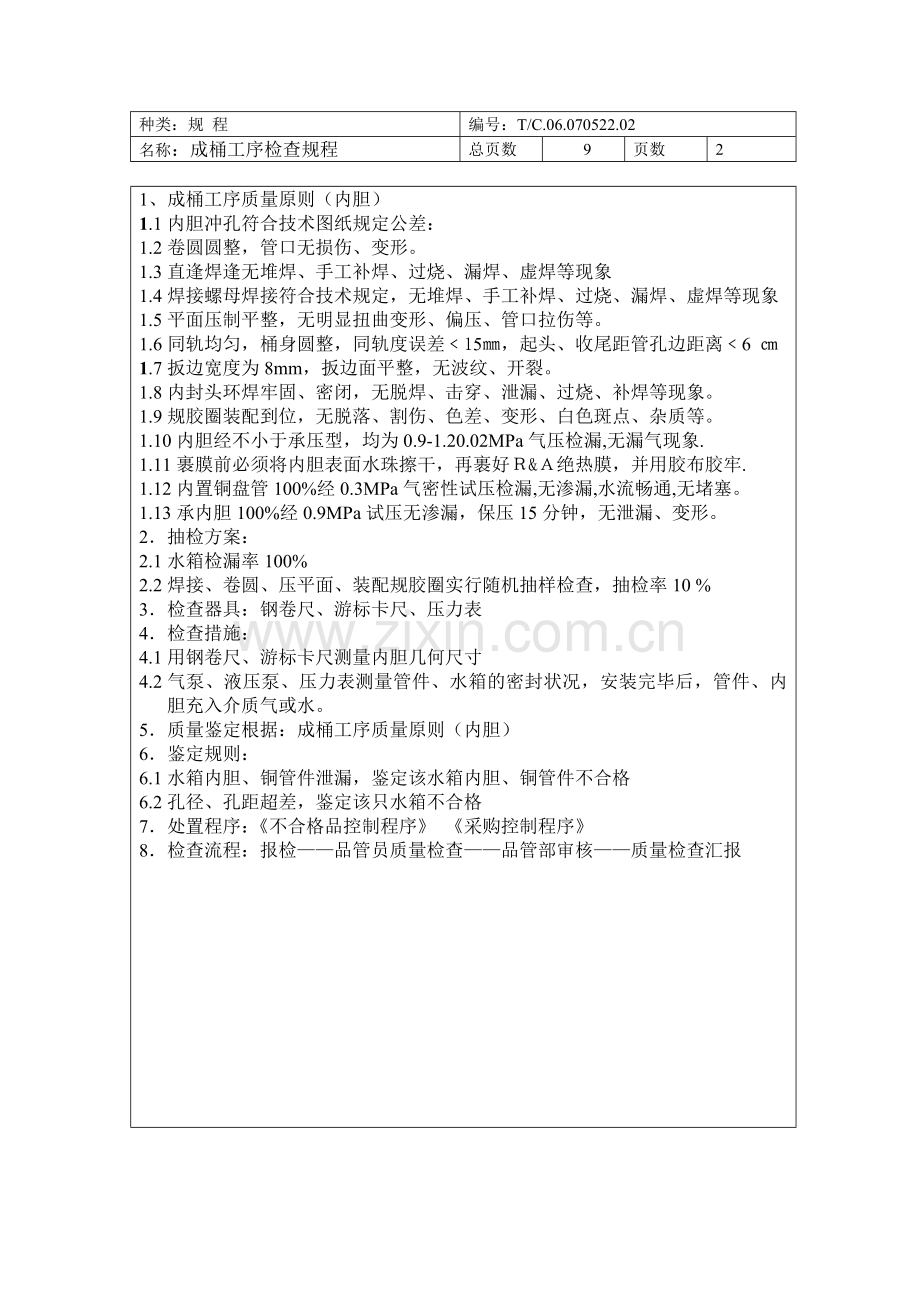 | 种类：规 程 | 编号：T/C.06.070522.02 | | | |
|---|---|---|---|---|
| 名称：成桶工序检查规程 | 总页数 | 9 | 页数 | 2 |

1、成桶工序质量原则（内胆）
1.1 内胆冲孔符合技术图纸规定公差：
1.2 卷圆圆整，管口无损伤、变形。
1.3 直逢焊逢无堆焊、手工补焊、过烧、漏焊、虚焊等现象
1.4 焊接螺母焊接符合技术规定，无堆焊、手工补焊、过烧、漏焊、虚焊等现象
1.5 平面压制平整，无明显扭曲变形、偏压、管口拉伤等。
1.6 同轨均匀，桶身圆整，同轨度误差＜15㎜，起头、收尾距管孔边距离＜6 ㎝
1.7 扳边宽度为 8mm，扳边面平整，无波纹、开裂。
1.8 内封头环焊牢固、密闭，无脱焊、击穿、泄漏、过烧、补焊等现象。
1.9 规胶圈装配到位，无脱落、割伤、色差、变形、白色斑点、杂质等。
1.10 内胆经不小于承压型，均为 0.9-1.20.02MPa 气压检漏,无漏气现象.
1.11 裹膜前必须将内胆表面水珠擦干，再裹好 R＆A 绝热膜，并用胶布胶牢.
1.12 内置铜盘管 100%经 0.3MPa 气密性试压检漏,无渗漏,水流畅通,无堵塞。
1.13 承内胆 100%经 0.9MPa 试压无渗漏，保压 15 分钟，无泄漏、变形。
2．抽检方案：
2.1 水箱检漏率 100%
2.2 焊接、卷圆、压平面、装配规胶圈实行随机抽样检查，抽检率 10 %
3．检查器具：钢卷尺、游标卡尺、压力表
4．检查措施：
4.1 用钢卷尺、游标卡尺测量内胆几何尺寸
4.2 气泵、液压泵、压力表测量管件、水箱的密封状况，安装完毕后，管件、内胆充入介质气或水。
5．质量鉴定根据：成桶工序质量原则（内胆）
6．鉴定规则：
6.1 水箱内胆、铜管件泄漏，鉴定该水箱内胆、铜管件不合格
6.2 孔径、孔距超差，鉴定该只水箱不合格
7．处置程序：《不合格品控制程序》 《采购控制程序》
8．检查流程：报检——品管员质量检查——品管部审核——质量检查汇报

www.zixin.com.cn